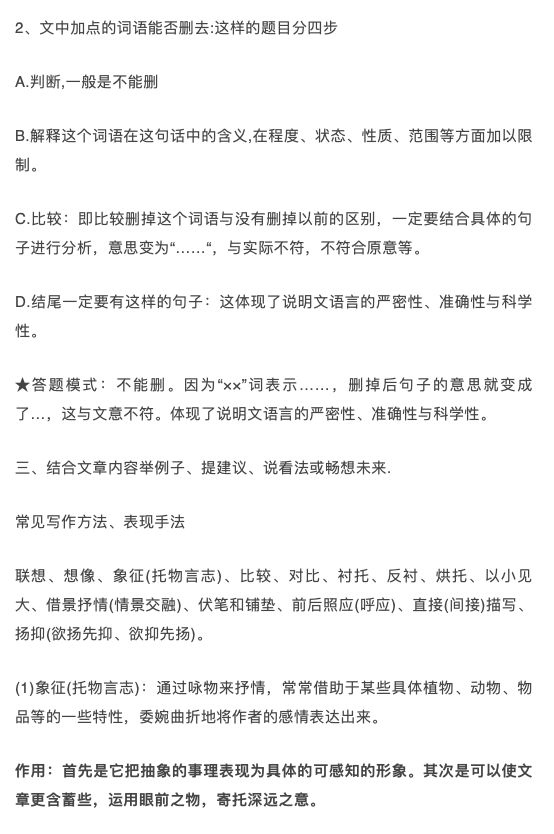 2、文中加点的词语能否删去:这样的题目分四步

A.判断,一般是不能删

B.解释这个词语在这句话中的含义,在程度、状态、性质、范围等方面加以限制。

C.比较：即比较删掉这个词语与没有删掉以前的区别，一定要结合具体的句子进行分析，意思变为“……“，与实际不符，不符合原意等。

D.结尾一定要有这样的句子：这体现了说明文语言的严密性、准确性与科学性。

★答题模式：不能删。因为“××”词表示……，删掉后句子的意思就变成了…，这与文意不符。体现了说明文语言的严密性、准确性与科学性。

三、结合文章内容举例子、提建议、说看法或畅想未来.

常见写作方法、表现手法

联想、想像、象征(托物言志)、比较、对比、衬托、反衬、烘托、以小见大、借景抒情(情景交融)、伏笔和铺垫、前后照应(呼应)、直接(间接)描写、扬抑(欲扬先抑、欲抑先扬)。

(1)象征(托物言志)：通过咏物来抒情，常常借助于某些具体植物、动物、物品等的一些特性，委婉曲折地将作者的感情表达出来。

作用：首先是它把抽象的事理表现为具体的可感知的形象。其次是可以使文章更含蓄些，运用眼前之物，寄托深远之意。